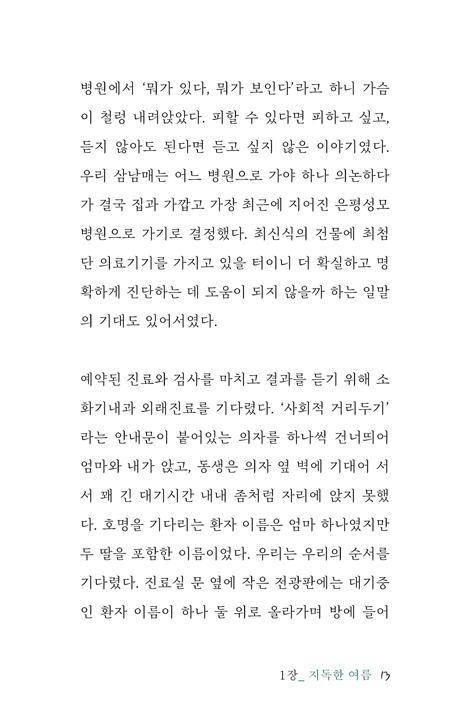 병원에서 '뭐가 있다, 뭐가 보인다'라고 하니 가슴이 철렁 내려앉았다. 피할 수 있다면 피하고 싶고, 듣지 않아도 된다면 듣고 싶지 않은 이야기였다. 우리 삼남매는 어느 병원으로 가야 하나 의논하다가 결국 집과 가깝고 가장 최근에 지어진 은평성모병원으로 가기로 결정했다. 최신식의 건물에 최첨단 의료기기를 가지고 있을 터이니 더 확실하고 명확하게 진단하는 데 도움이 되지 않을까 하는 일말의 기대도 있어서였다.

예약된 진료와 검사를 마치고 결과를 듣기 위해 소화기내과 외래진료를 기다렸다. '사회적 거리두기'라는 안내문이 붙어있는 의자를 하나씩 건너띄어 엄마와 내가 앉고, 동생은 의자 옆 벽에 기대어 서서 꽤 긴 대기시간 내내 좀처럼 자리에 앉지 못했다. 호명을 기다리는 환자 이름은 엄마 하나였지만 두 딸을 포함한 이름이었다. 우리는 우리의 순서를 기다렸다. 진료실 문 옆에 작은 전광판에는 대기중인 환자 이름이 하나 둘 위로 올라가며 방에 들어

1장_ 지독한 여름 13